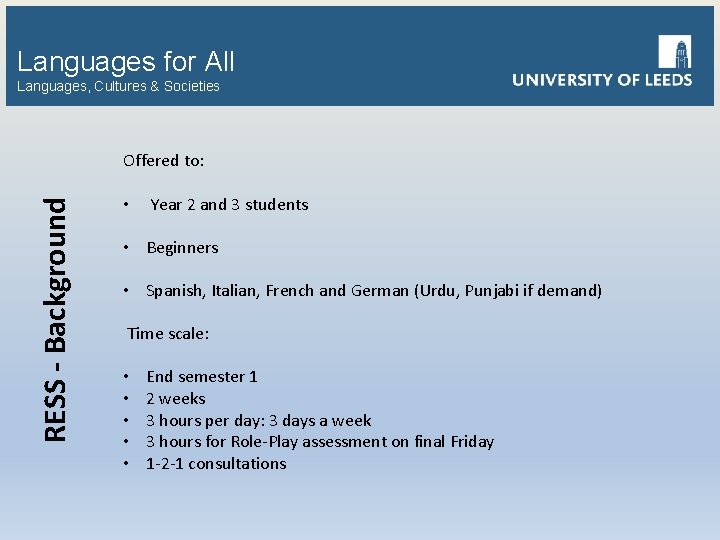 Languages for All
Languages, Cultures & Societies

UNIVERSITY OF LEEDS

RESS - Background

Offered to:

• Year 2 and 3 students

• Beginners

• Spanish, Italian, French and German (Urdu, Punjabi if demand)

Time scale:

• End semester 1
• 2 weeks
• 3 hours per day: 3 days a week
• 3 hours for Role-Play assessment on final Friday
• 1-2-1 consultations